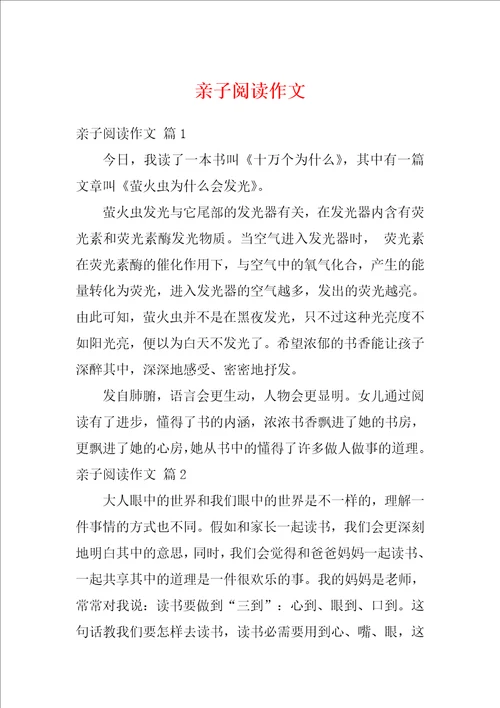 亲子阅读作文

亲子阅读作文 篇1

今日，我读了一本书叫《十万个为什么》，其中有一篇文章叫《萤火虫为什么会发光》。

萤火虫发光与它尾部的发光器有关，在发光器内含有荧光素和荧光素酶发光物质。当空气进入发光器时， 荧光素在荧光素酶的催化作用下，与空气中的氧气化合，产生的能量转化为荧光，进入发光器的空气越多，发出的荧光越亮。由此可知，萤火虫并不是在黑夜发光，只不过这种光亮度不如阳光亮，便以为白天不发光了。希望浓郁的书香能让孩子深醉其中，深深地感受、密密地抒发。

发自肺腑，语言会更生动，人物会更显明。女儿通过阅读有了进步，懂得了书的内涵，浓浓书香飘进了她的书房，更飘进了她的心房，她从书中的懂得了许多做人做事的道理。

亲子阅读作文 篇2

大人眼中的世界和我们眼中的世界是不一样的，理解一件事情的方式也不同。假如和家长一起读书，我们会更深刻地明白其中的意思，同时，我们会觉得和爸爸妈妈一起读书、一起共享其中的道理是一件很欢乐的事。我的妈妈是老师，常常对我说：读书要做到“三到”：心到、眼到、口到。这句话教我们要怎样去读书，读书必需要用到心、嘴、眼，这